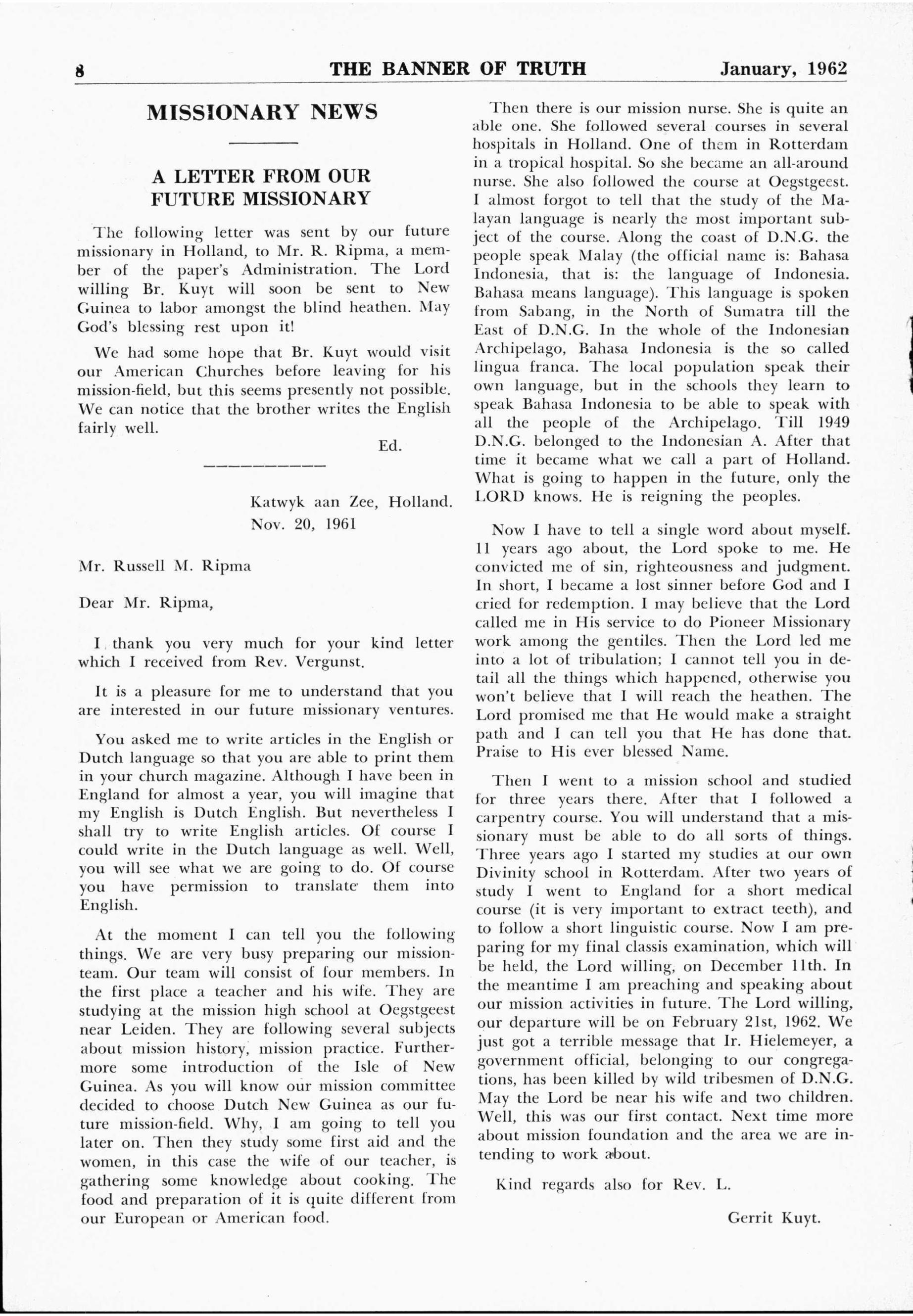 8 THE BANNER OF TRUTH January, 1962

MISSIONARY NEWS

A LETTER FROM OUR FUTURE MISSIONARY

The following letter was sent by our future missionary in Holland, to Mr. R. Ripma, a member of the paper's Administration. The Lord willing Br. Kuyt will soon be sent to New Guinea to labor amongst the blind heathen. May God's blessing rest upon it!

We had some hope that Br. Kuyt would visit our American Churches before leaving for his mission-field, but this seems presently not possible. We can notice that the brother writes the English fairly well.

Ed.

Katwyk aan Zee, Holland.
Nov. 20, 1961

Mr. Russell M. Ripma

Dear Mr. Ripma,

I thank you very much for your kind letter which I received from Rev. Vergunst.

It is a pleasure for me to understand that you are interested in our future missionary ventures.

You asked me to write articles in the English or Dutch language so that you are able to print them in your church magazine. Although I have been in England for almost a year, you will imagine that my English is Dutch English. But nevertheless I shall try to write English articles. Of course I could write in the Dutch language as well. Well, you will see what we are going to do. Of course you have permission to translate them into English.

At the moment I can tell you the following things. We are very busy preparing our mission-team. Our team will consist of four members. In the first place a teacher and his wife. They are studying at the mission high school at Oegstgeest near Leiden. They are following several subjects about mission history, mission practice. Furthermore some introduction of the Isle of New Guinea. As you will know our mission committee decided to choose Dutch New Guinea as our future mission-field. Why, I am going to tell you later on. Then they study some first aid and the women, in this case the wife of our teacher, is gathering some knowledge about cooking. The food and preparation of it is quite different from our European or American food.

Then there is our mission nurse. She is quite an able one. She followed several courses in several hospitals in Holland. One of them in Rotterdam in a tropical hospital. So she became an all-around nurse. She also followed the course at Oegstgeest. I almost forgot to tell that the study of the Malayan language is nearly the most important subject of the course. Along the coast of D.N.G. the people speak Malay (the official name is: Bahasa Indonesia, that is: the language of Indonesia. Bahasa means language). This language is spoken from Sabang, in the North of Sumatra till the East of D.N.G. In the whole of the Indonesian Archipelago, Bahasa Indonesia is the so called lingua franca. The local population speak their own language, but in the schools they learn to speak Bahasa Indonesia to be able to speak with all the people of the Archipelago. Till 1949 D.N.G. belonged to the Indonesian A. After that time it became what we call a part of Holland. What is going to happen in the future, only the LORD knows. He is reigning the peoples.

Now I have to tell a single word about myself. 11 years ago about, the Lord spoke to me. He convicted me of sin, righteousness and judgment. In short, I became a lost sinner before God and I cried for redemption. I may believe that the Lord called me in His service to do Pioneer Missionary work among the gentiles. Then the Lord led me into a lot of tribulation; I cannot tell you in detail all the things which happened, otherwise you won't believe that I will reach the heathen. The Lord promised me that He would make a straight path and I can tell you that He has done that. Praise to His ever blessed Name.

Then I went to a mission school and studied for three years there. After that I followed a carpentry course. You will understand that a missionary must be able to do all sorts of things. Three years ago I started my studies at our own Divinity school in Rotterdam. After two years of study I went to England for a short medical course (it is very important to extract teeth), and to follow a short linguistic course. Now I am preparing for my final classis examination, which will be held, the Lord willing, on December 11th. In the meantime I am preaching and speaking about our mission activities in future. The Lord willing, our departure will be on February 21st, 1962. We just got a terrible message that Ir. Hielemeyer, a government official, belonging to our congregations, has been killed by wild tribesmen of D.N.G. May the Lord be near his wife and two children. Well, this was our first contact. Next time more about mission foundation and the area we are intending to work about.

Kind regards also for Rev. L.

Gerrit Kuyt.